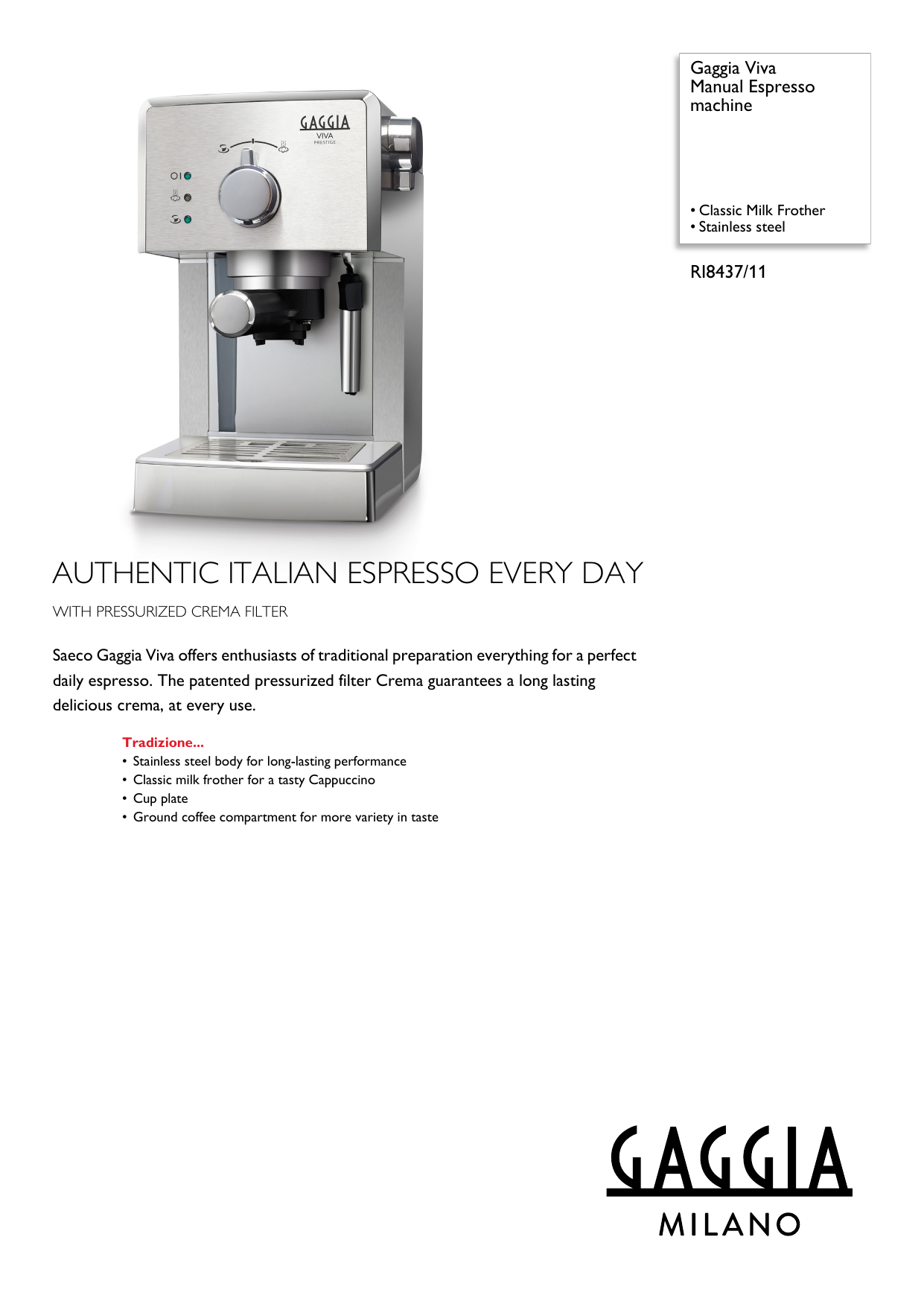 GAGGIA
VIVA
PRESTIGE

Gaggia Viva
Manual Espresso machine

• Classic Milk Frother
• Stainless steel

RI8437/11

AUTHENTIC ITALIAN ESPRESSO EVERY DAY

WITH PRESSURIZED CREMA FILTER

Saeco Gaggia Viva offers enthusiasts of traditional preparation everything for a perfect daily espresso. The patented pressurized filter Crema guarantees a long lasting delicious crema, at every use.

Tradizione...
• Stainless steel body for long-lasting performance
• Classic milk frother for a tasty Cappuccino
• Cup plate
• Ground coffee compartment for more variety in taste

GAGGIA
MILANO